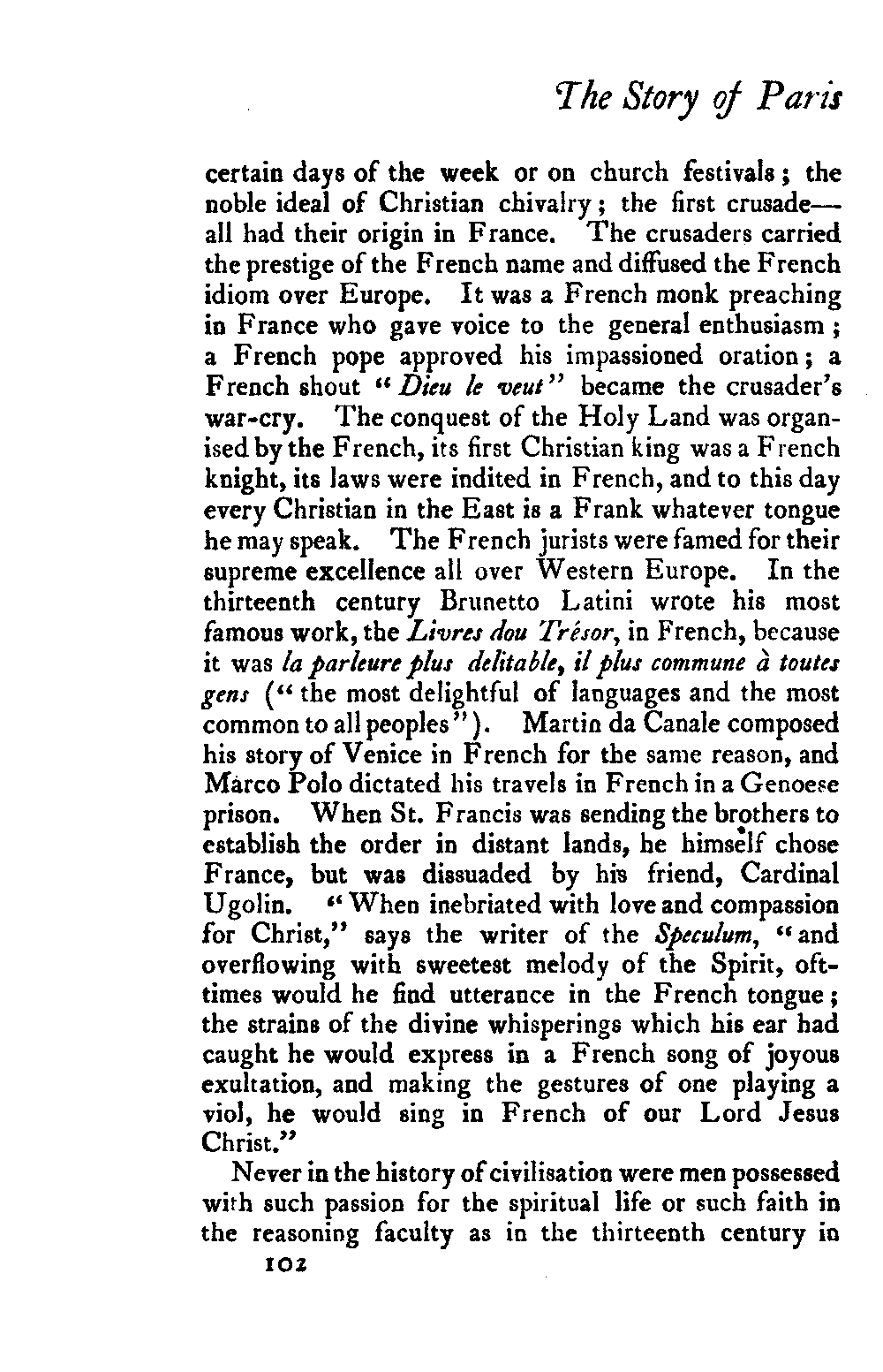 The Story of Paris

certain days of the week or on church festivals; the noble ideal of Christian chivalry; the first crusade—all had their origin in France. The crusaders carried the prestige of the French name and diffused the French idiom over Europe. It was a French monk preaching in France who gave voice to the general enthusiasm; a French pope approved his impassioned oration; a French shout "Dieu le veut" became the crusader's war-cry. The conquest of the Holy Land was organised by the French, its first Christian king was a French knight, its laws were indited in French, and to this day every Christian in the East is a Frank whatever tongue he may speak. The French jurists were famed for their supreme excellence all over Western Europe. In the thirteenth century Brunetto Latini wrote his most famous work, the Livres dou Trésor, in French, because it was la parleure plus delitable, il plus commune à toutes gens ("the most delightful of languages and the most common to all peoples"). Martin da Canale composed his story of Venice in French for the same reason, and Marco Polo dictated his travels in French in a Genoese prison. When St. Francis was sending the brothers to establish the order in distant lands, he himself chose France, but was dissuaded by his friend, Cardinal Ugolin. "When inebriated with love and compassion for Christ," says the writer of the Speculum, "and overflowing with sweetest melody of the Spirit, ofttimes would he find utterance in the French tongue; the strains of the divine whisperings which his ear had caught he would express in a French song of joyous exultation, and making the gestures of one playing a viol, he would sing in French of our Lord Jesus Christ."

Never in the history of civilisation were men possessed with such passion for the spiritual life or such faith in the reasoning faculty as in the thirteenth century in

102